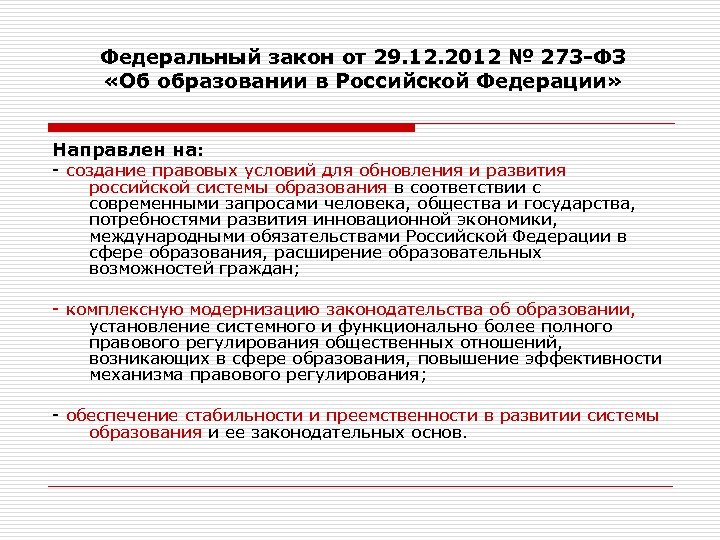 Федеральный закон от 29.12.2012 № 273-ФЗ «Об образовании в Российской Федерации»

Направлен на:
- создание правовых условий для обновления и развития российской системы образования в соответствии с современными запросами человека, общества и государства, потребностями развития инновационной экономики, международными обязательствами Российской Федерации в сфере образования, расширение образовательных возможностей граждан;

- комплексную модернизацию законодательства об образовании, установление системного и функционально более полного правового регулирования общественных отношений, возникающих в сфере образования, повышение эффективности механизма правового регулирования;

- обеспечение стабильности и преемственности в развитии системы образования и ее законодательных основ.